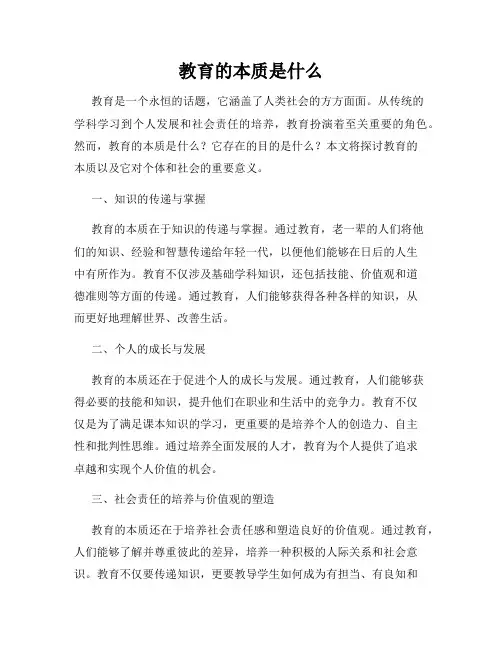 教育的本质是什么

教育是一个永恒的话题，它涵盖了人类社会的方方面面。从传统的学科学习到个人发展和社会责任的培养，教育扮演着至关重要的角色。然而，教育的本质是什么？它存在的目的是什么？本文将探讨教育的本质以及它对个体和社会的重要意义。

一、知识的传递与掌握

教育的本质在于知识的传递与掌握。通过教育，老一辈的人们将他们的知识、经验和智慧传递给年轻一代，以便他们能够在日后的人生中有所作为。教育不仅涉及基础学科知识，还包括技能、价值观和道德准则等方面的传递。通过教育，人们能够获得各种各样的知识，从而更好地理解世界、改善生活。

二、个人的成长与发展

教育的本质还在于促进个人的成长与发展。通过教育，人们能够获得必要的技能和知识，提升他们在职业和生活中的竞争力。教育不仅仅是为了满足课本知识的学习，更重要的是培养个人的创造力、自主性和批判性思维。通过培养全面发展的人才，教育为个人提供了追求卓越和实现个人价值的机会。

三、社会责任的培养与价值观的塑造

教育的本质还在于培养社会责任感和塑造良好的价值观。通过教育，人们能够了解并尊重彼此的差异，培养一种积极的人际关系和社会意识。教育不仅要传递知识，更要教导学生如何成为有担当、有良知和